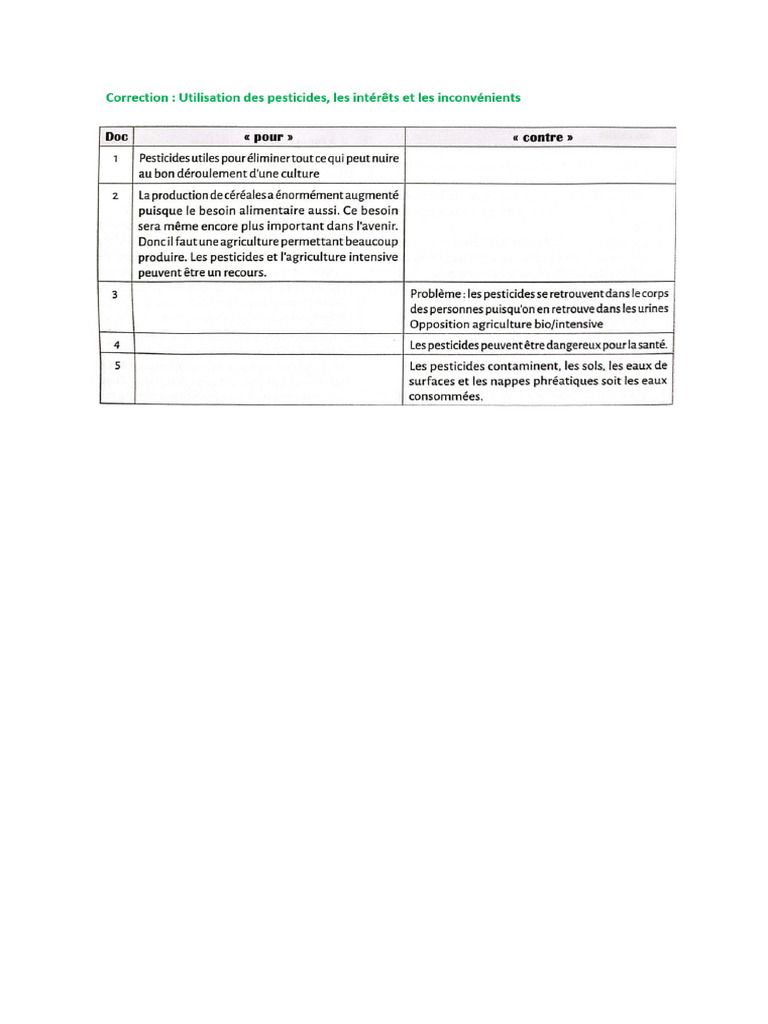 Correction : Utilisation des pesticides, les intérêts et les inconvénients

| Doc | « pour » | « contre » |
|---|---|---|
| 1 | Pesticides utiles pour éliminer tout ce qui peut nuire au bon déroulement d'une culture | |
| 2 | La production de céréales a énormément augmenté puisque le besoin alimentaire aussi. Ce besoin sera même encore plus important dans l'avenir. Donc il faut une agriculture permettant beaucoup produire. Les pesticides et l'agriculture intensive peuvent être un recours. | |
| 3 | | Problème : les pesticides se retrouvent dans le corps des personnes puisqu'on en retrouve dans les urines Opposition agriculture bio/intensive |
| 4 | | Les pesticides peuvent être dangereux pour la santé. |
| 5 | | Les pesticides contaminent, les sols, les eaux de surfaces et les nappes phréatiques soit les eaux consommées. |